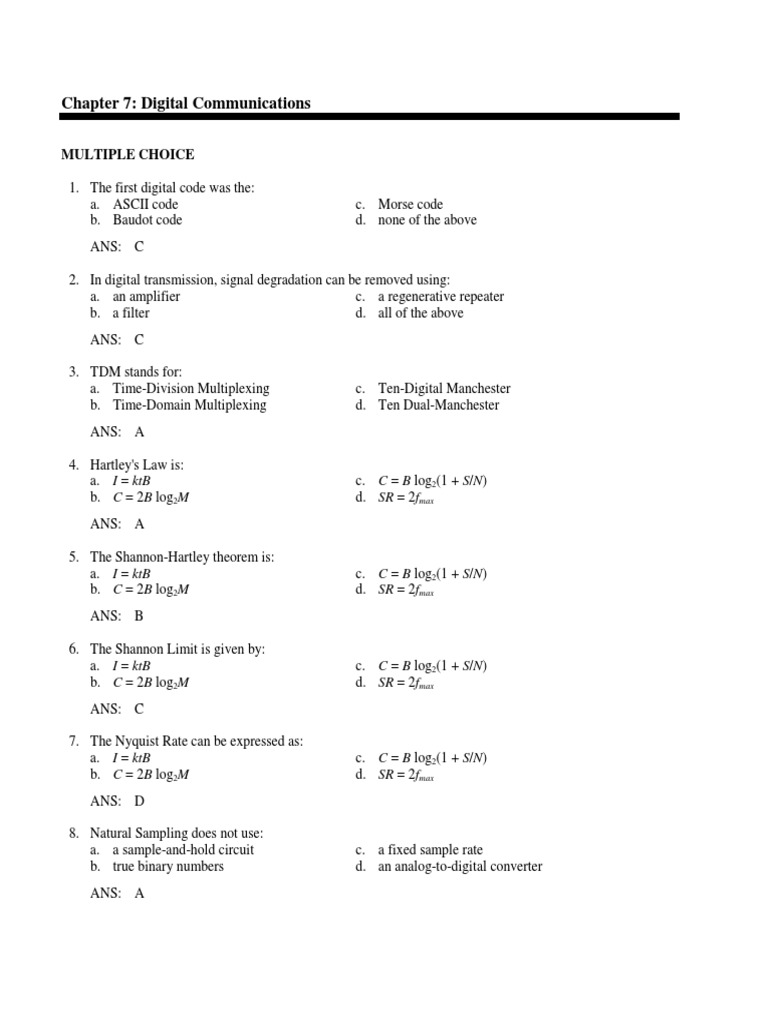 Chapter 7: Digital Communications

MULTIPLE CHOICE

1. The first digital code was the:
a. ASCII code
b. Baudot code
c. Morse code
d. none of the above

ANS: C

2. In digital transmission, signal degradation can be removed using:
a. an amplifier
b. a filter
c. a regenerative repeater
d. all of the above

ANS: C

3. TDM stands for:
a. Time-Division Multiplexing
b. Time-Domain Multiplexing
c. Ten-Digital Manchester
d. Ten Dual-Manchester

ANS: A

4. Hartley's Law is:
a. $I = ktB$
b. $C = 2B \log_2 M$
c. $C = B \log_2(1 + S/N)$
d. $SR = 2f_{max}$

ANS: A

5. The Shannon-Hartley theorem is:
a. $I = ktB$
b. $C = 2B \log_2 M$
c. $C = B \log_2(1 + S/N)$
d. $SR = 2f_{max}$

ANS: B

6. The Shannon Limit is given by:
a. $I = ktB$
b. $C = 2B \log_2 M$
c. $C = B \log_2(1 + S/N)$
d. $SR = 2f_{max}$

ANS: C

7. The Nyquist Rate can be expressed as:
a. $I = ktB$
b. $C = 2B \log_2 M$
c. $C = B \log_2(1 + S/N)$
d. $SR = 2f_{max}$

ANS: D

8. Natural Sampling does not use:
a. a sample-and-hold circuit
b. true binary numbers
c. a fixed sample rate
d. an analog-to-digital converter

ANS: A